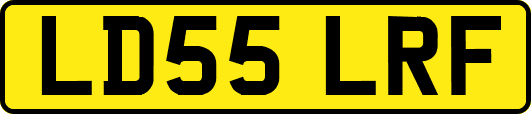 LD55 LRF